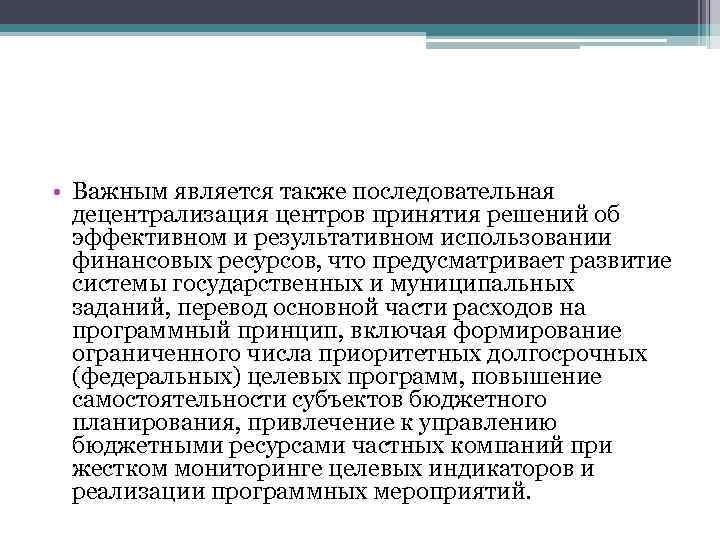 • Важным является также последовательная децентрализация центров принятия решений об эффективном и результативном использовании финансовых ресурсов, что предусматривает развитие системы государственных и муниципальных заданий, перевод основной части расходов на программный принцип, включая формирование ограниченного числа приоритетных долгосрочных (федеральных) целевых программ, повышение самостоятельности субъектов бюджетного планирования, привлечение к управлению бюджетными ресурсами частных компаний при жестком мониторинге целевых индикаторов и реализации программных мероприятий.